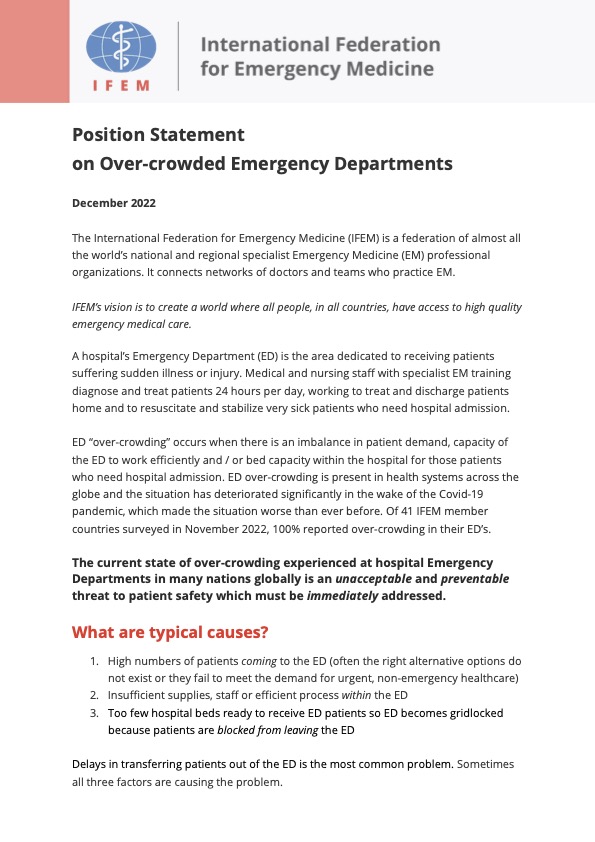 IFEM

International Federation for Emergency Medicine

Position Statement on Over-crowded Emergency Departments

December 2022

The International Federation for Emergency Medicine (IFEM) is a federation of almost all the world's national and regional specialist Emergency Medicine (EM) professional organizations. It connects networks of doctors and teams who practice EM.

IFEM's vision is to create a world where all people, in all countries, have access to high quality emergency medical care.

A hospital's Emergency Department (ED) is the area dedicated to receiving patients suffering sudden illness or injury. Medical and nursing staff with specialist EM training diagnose and treat patients 24 hours per day, working to treat and discharge patients home and to resuscitate and stabilize very sick patients who need hospital admission.

ED "over-crowding" occurs when there is an imbalance in patient demand, capacity of the ED to work efficiently and / or bed capacity within the hospital for those patients who need hospital admission. ED over-crowding is present in health systems across the globe and the situation has deteriorated significantly in the wake of the Covid-19 pandemic, which made the situation worse than ever before. Of 41 IFEM member countries surveyed in November 2022, 100% reported over-crowding in their ED's.

The current state of over-crowding experienced at hospital Emergency Departments in many nations globally is an unacceptable and preventable threat to patient safety which must be immediately addressed.

What are typical causes?

1. High numbers of patients coming to the ED (often the right alternative options do not exist or they fail to meet the demand for urgent, non-emergency healthcare)
2. Insufficient supplies, staff or efficient process within the ED
3. Too few hospital beds ready to receive ED patients so ED becomes gridlocked because patients are blocked from leaving the ED

Delays in transferring patients out of the ED is the most common problem. Sometimes all three factors are causing the problem.